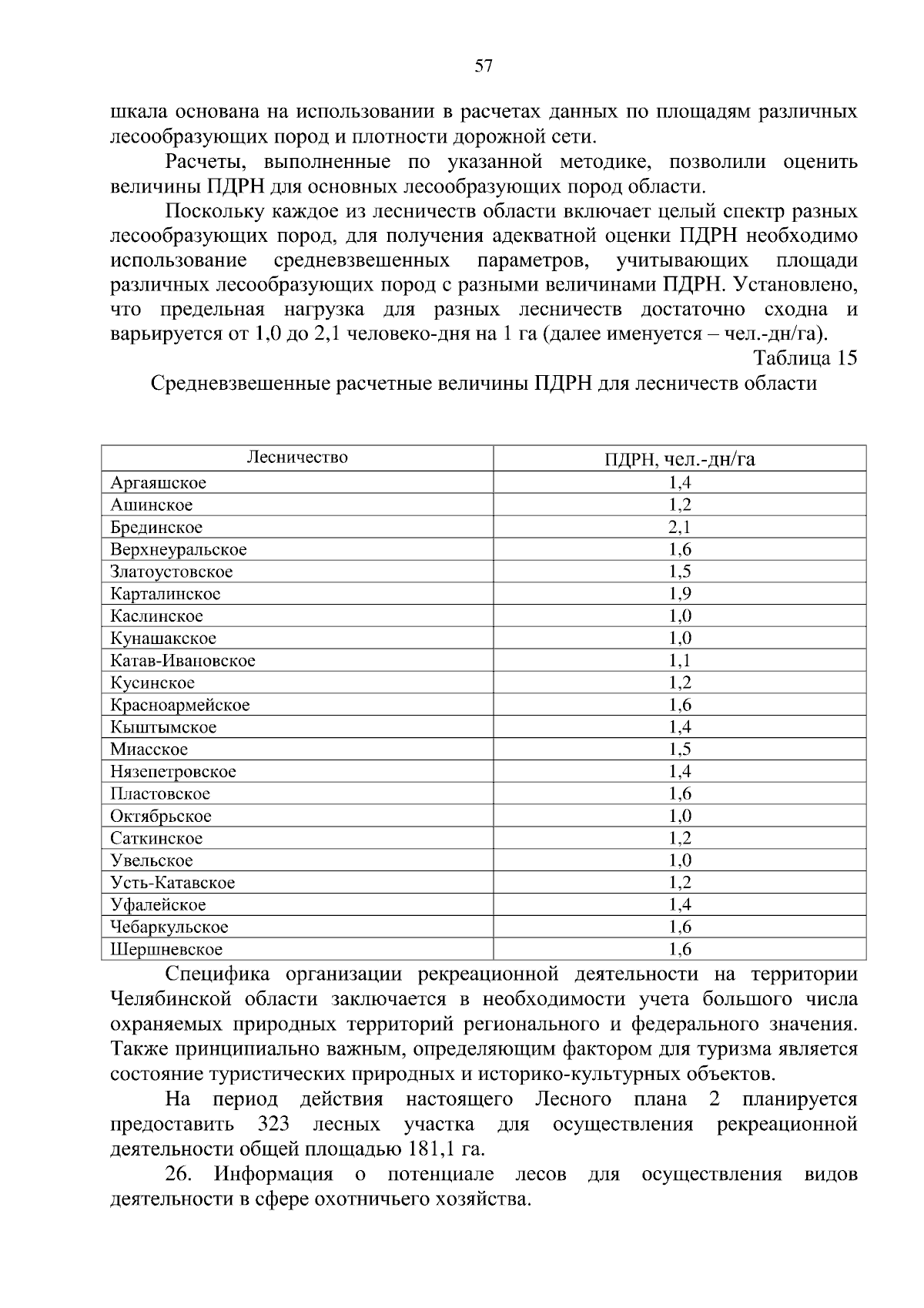 57

шкала основана на использовании в расчетах данных по площадям различных лесообразующих пород и плотности дорожной сети.

Расчеты, выполненные по указанной методике, позволили оценить величины ПДРН для основных лесообразующих пород области.

Поскольку каждое из лесничеств области включает целый спектр разных лесообразующих пород, для получения адекватной оценки ПДРН необходимо использование средневзвешенных параметров, учитывающих площади различных лесообразующих пород с разными величинами ПДРН. Установлено, что предельная нагрузка для разных лесничеств достаточно сходна и варьируется от 1,0 до 2,1 человеко-дня на 1 га (далее именуется – чел.-дн/га).

Таблица 15

Средневзвешенные расчетные величины ПДРН для лесничеств области

| Лесничество | ПДРН, чел.-дн/га |
|---|---|
| Аргаяшское | 1,4 |
| Ашинское | 1,2 |
| Брединское | 2,1 |
| Верхнеуральское | 1,6 |
| Златоустовское | 1,5 |
| Карталинское | 1,9 |
| Каслинское | 1,0 |
| Кунашакское | 1,0 |
| Катав-Ивановское | 1,1 |
| Кусинское | 1,2 |
| Красноармейское | 1,6 |
| Кыштымское | 1,4 |
| Миасское | 1,5 |
| Нязепетровское | 1,4 |
| Пластовское | 1,6 |
| Октябрьское | 1,0 |
| Саткинское | 1,2 |
| Увельское | 1,0 |
| Усть-Катавское | 1,2 |
| Уфалейское | 1,4 |
| Чебаркульское | 1,6 |
| Шершневское | 1,6 |

Специфика организации рекреационной деятельности на территории Челябинской области заключается в необходимости учета большого числа охраняемых природных территорий регионального и федерального значения. Также принципиально важным, определяющим фактором для туризма является состояние туристических природных и историко-культурных объектов.

На период действия настоящего Лесного плана 2 планируется предоставить 323 лесных участка для осуществления рекреационной деятельности общей площадью 181,1 га.

26. Информация о потенциале лесов для осуществления видов деятельности в сфере охотничьего хозяйства.